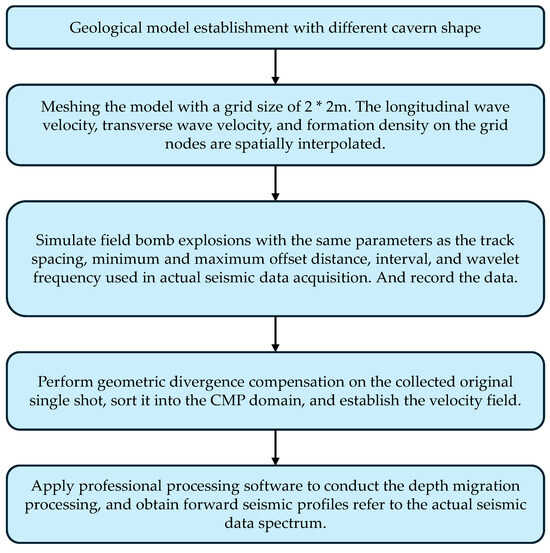 Geological model establishment with different cavern shape

Meshing the model with a grid size of 2 * 2m. The longitudinal wave velocity, transverse wave velocity, and formation density on the grid nodes are spatially interpolated.

Simulate field bomb explosions with the same parameters as the track spacing, minimum and maximum offset distance, interval, and wavelet frequency used in actual seismic data acquisition. And record the data.

Perform geometric divergence compensation on the collected original single shot, sort it into the CMP domain, and establish the velocity field.

Apply professional processing software to conduct the depth migration processing, and obtain forward seismic profiles refer to the actual seismic data spectrum.